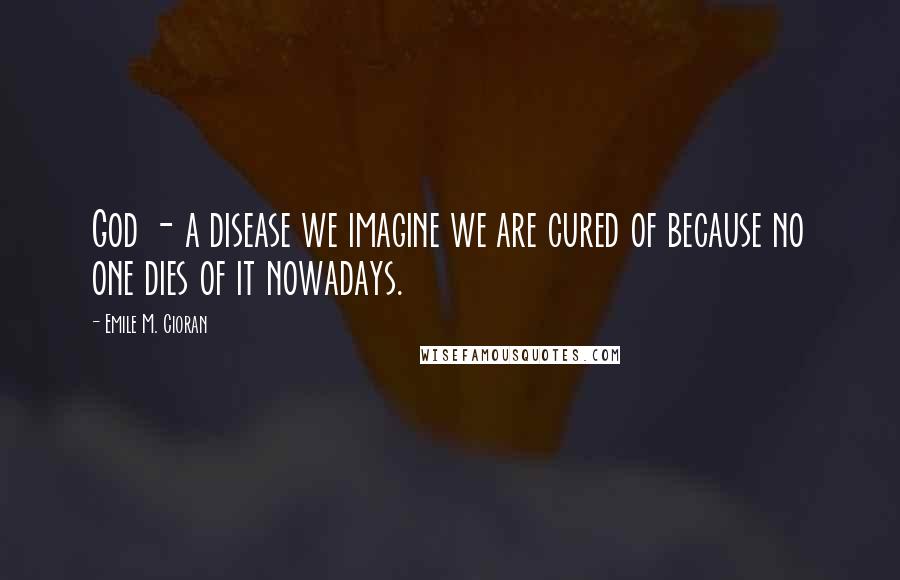 God - a disease we imagine we are cured of because no one dies of it nowadays.

- Emile M. Cioran

WISEFAMOUSQUOTES.COM